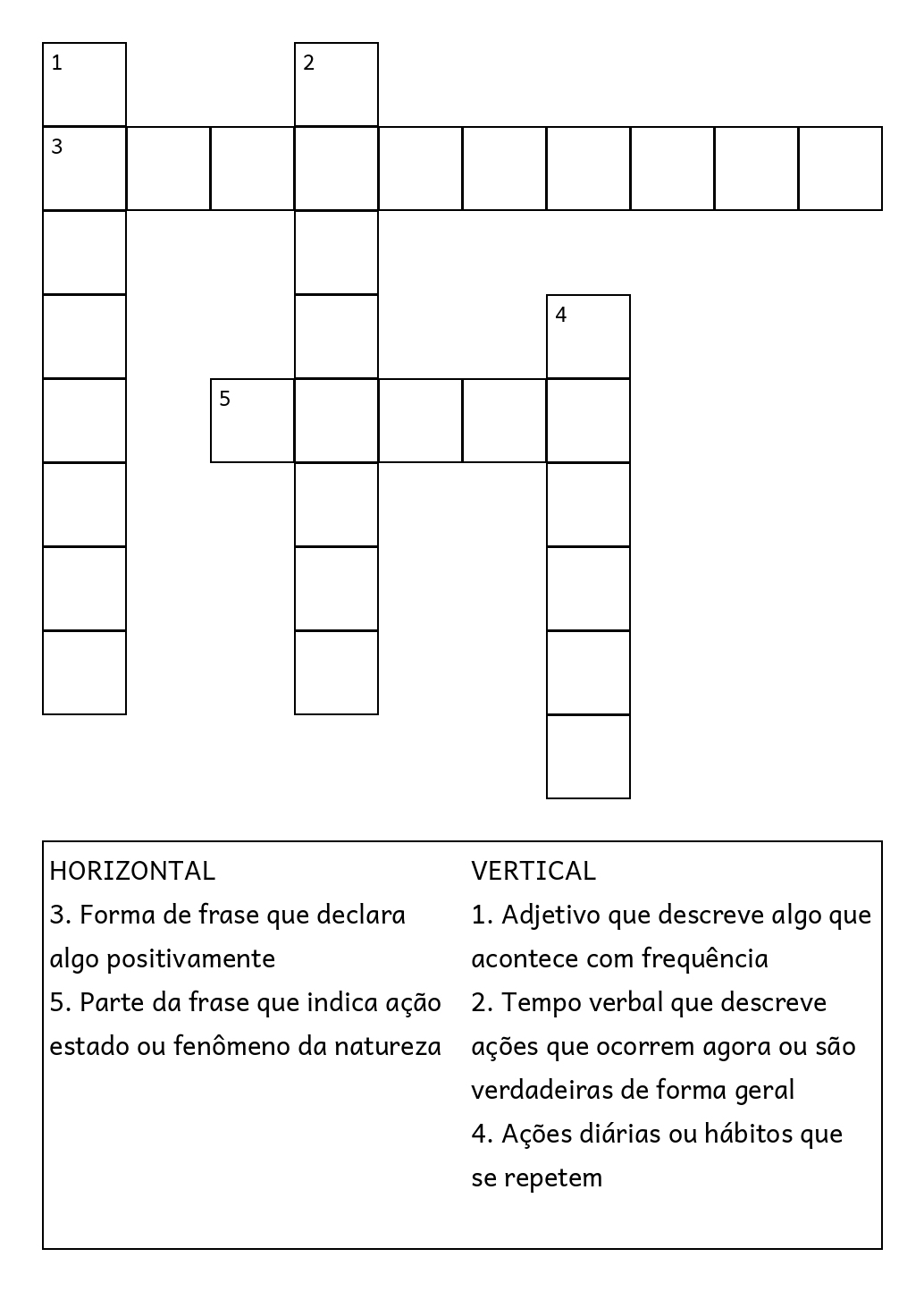 1
2
3
4
5

HORIZONTAL
3. Forma de frase que declara algo positivamente
5. Parte da frase que indica ação estado ou fenômeno da natureza

VERTICAL
1. Adjetivo que descreve algo que acontece com frequência
2. Tempo verbal que descreve ações que ocorrem agora ou são verdadeiras de forma geral
4. Ações diárias ou hábitos que se repetem